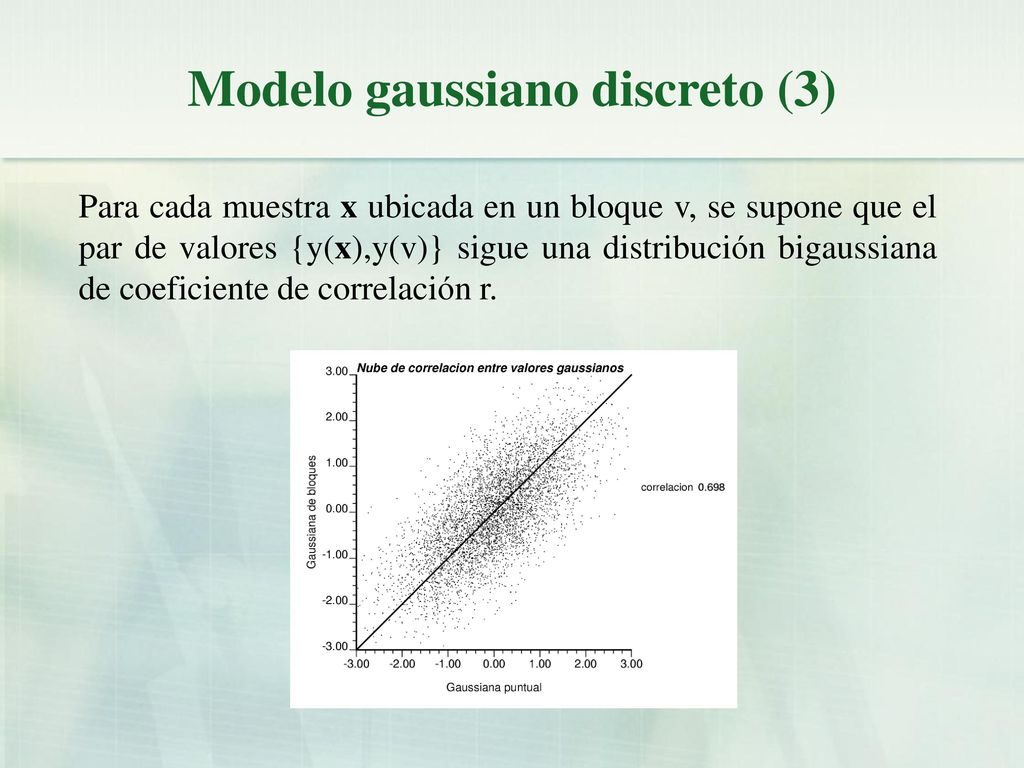 Modelo gaussiano discreto (3)

Para cada muestra **x** ubicada en un bloque v, se supone que el par de valores {y(**x**),y(v)} sigue una distribución bigaussiana de coeficiente de correlación r.

Nube de correlacion entre valores gaussianos

3.00
2.00
1.00
0.00
-1.00
-2.00
-3.00

Gaussiana de bloques

correlacion 0.698

-3.00 -2.00 -1.00 0.00 1.00 2.00 3.00

Gaussiana puntual